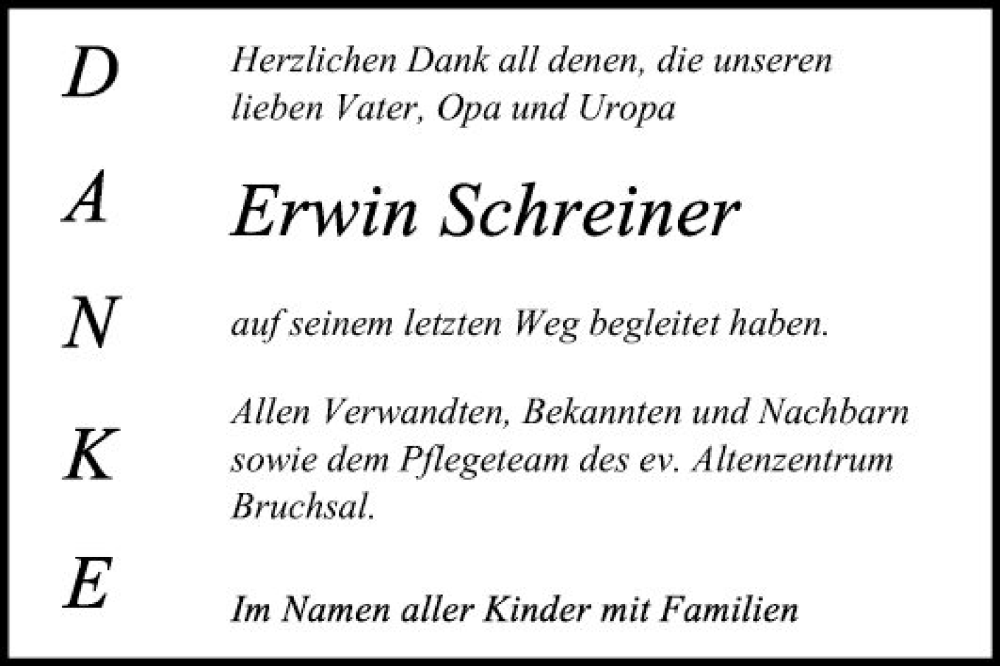 D
A
N
K
E

Herzlichen Dank all denen, die unseren lieben Vater, Opa und Uropa

Erwin Schreiner

auf seinem letzten Weg begleitet haben.

Allen Verwandten, Bekannten und Nachbarn sowie dem Pflegeteam des ev. Altenzentrum Bruchsal.

Im Namen aller Kinder mit Familien